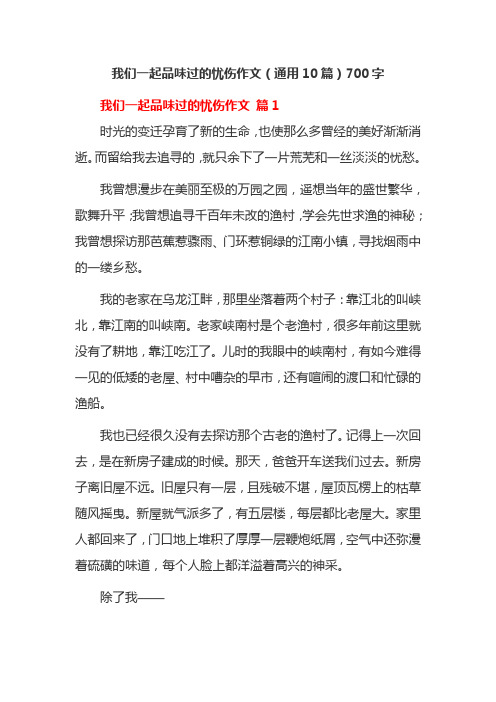 我们一起品味过的忧伤作文（通用10篇）700字

我们一起品味过的忧伤作文 篇1

时光的变迁孕育了新的生命，也使那么多曾经的美好渐渐消逝。而留给我去追寻的，就只余下了一片荒芜和一丝淡淡的忧愁。

我曾想漫步在美丽至极的万园之园，遥想当年的盛世繁华，歌舞升平；我曾想追寻千百年未改的渔村，学会先世求渔的神秘；我曾想探访那芭蕉惹骤雨、门环惹铜绿的江南小镇，寻找烟雨中的一缕乡愁。

我的老家在乌龙江畔，那里坐落着两个村子：靠江北的叫峡北，靠江南的叫峡南。老家峡南村是个老渔村，很多年前这里就没有了耕地，靠江吃江了。儿时的我眼中的峡南村，有如今难得一见的低矮的老屋、村中嘈杂的早市，还有喧闹的渡口和忙碌的渔船。

我也已经很久没有去探访那个古老的渔村了。记得上一次回去，是在新房子建成的时候。那天，爸爸开车送我们过去。新房子离旧屋不远。旧屋只有一层，且残破不堪，屋顶瓦楞上的枯草随风摇曳。新屋就气派多了，有五层楼，每层都比老屋大。家里人都回来了，门口地上堆积了厚厚一层鞭炮纸屑，空气中还弥漫着硫磺的味道，每个人脸上都洋溢着高兴的神采。

除了我——